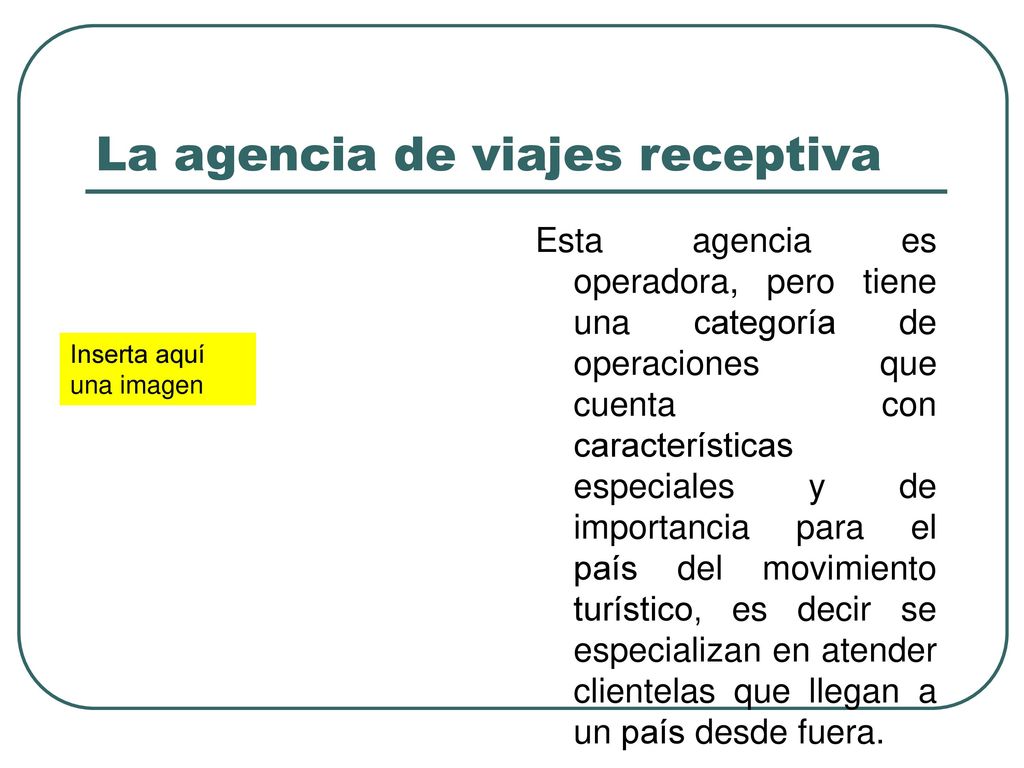 La agencia de viajes receptiva

Inserta aquí una imagen

Esta agencia es operadora, pero tiene una categoría de operaciones que cuenta con características especiales y de importancia para el país del movimiento turístico, es decir se especializan en atender clientelas que llegan a un país desde fuera.